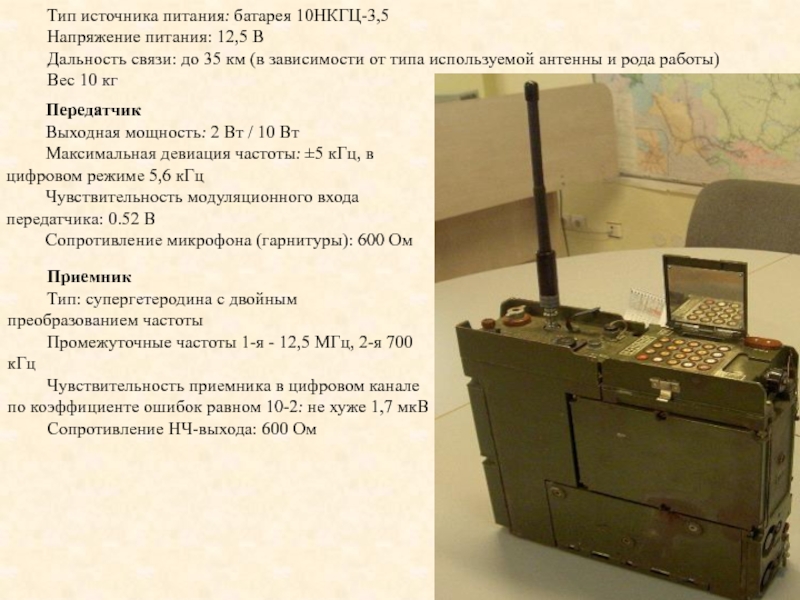 Тип источника питания: батарея 10НКГЦ-3,5
Напряжение питания: 12,5 В
Дальность связи: до 35 км (в зависимости от типа используемой антенны и рода работы)
Вес 10 кг

Передатчик
Выходная мощность: 2 Вт / 10 Вт
Максимальная девиация частоты: ±5 кГц, в цифровом режиме 5,6 кГц
Чувствительность модуляционного входа передатчика: 0.52 В
Сопротивление микрофона (гарнитуры): 600 Ом

Приемник
Тип: супергетеродина с двойным преобразованием частоты
Промежуточные частоты 1-я - 12,5 МГц, 2-я 700 кГц
Чувствительность приемника в цифровом канале по коэффициенте ошибок равном 10-2: не хуже 1,7 мкВ
Сопротивление НЧ-выхода: 600 Ом